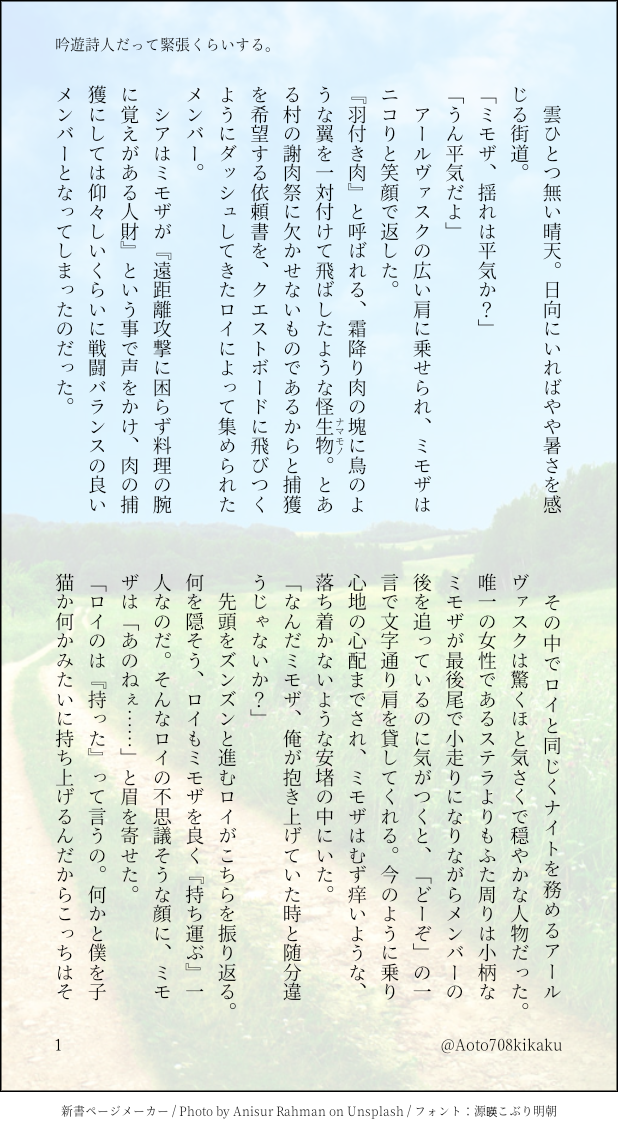 吟遊詩人だって緊張くらいする。

雲ひとつ無い晴天。日向にいればやや暑さを感じる街道。

「ミモザ、揺れは平気か？」

「うん平気だよ」

アールヴァスクの広い肩に乗せられ、ミモザはニコリと笑顔で返した。

『羽付き肉』と呼ばれる、霜降り肉の塊に鳥のような翼を一対付けて飛ばしたような怪生物。とある村の謝肉祭に欠かせないものであるからと捕獲を希望する依頼書を、クエストボードに飛びつくようにダッシュしてきたロイによって集められたメンバー。

シアはミモザが『遠距離攻撃に困らず料理の腕に覚えがある人財』という事で声をかけ、肉の捕獲にしては仰々しいくらいに戦闘バランスの良いメンバーとなってしまったのだった。

その中でロイと同じくナイトを務めるアールヴァスクは驚くほど気さくで穏やかな人物だった。唯一の女性であるステラよりもふた周りは小柄なミモザが最後尾で小走りになりながらメンバーの後を追っているのに気がつくと、「どーぞ」の一言で文字通り肩を貸してくれる。今のように乗り心地の心配までされ、ミモザはむず痒いような、落ち着かないような安堵の中にいた。

「なんだミモザ、俺が抱き上げていた時と随分違うじゃないか？」

先頭をズンズンと進むロイがこちらを振り返る。何を隠そう、ロイもミモザを良く『持ち運ぶ』一人なのだ。そんなロイの不思議そうな顔に、ミモザは「あのねぇ……」と眉を寄せた。

「ロイのは『持った』って言うの。何かと僕を子猫か何かみたいに持ち上げるんだからこっちはそ

1

@Aoto708kikaku

新書ページメーカー / Photo by Anisur Rahman on Unsplash / フォント：源暎こぶり明朝